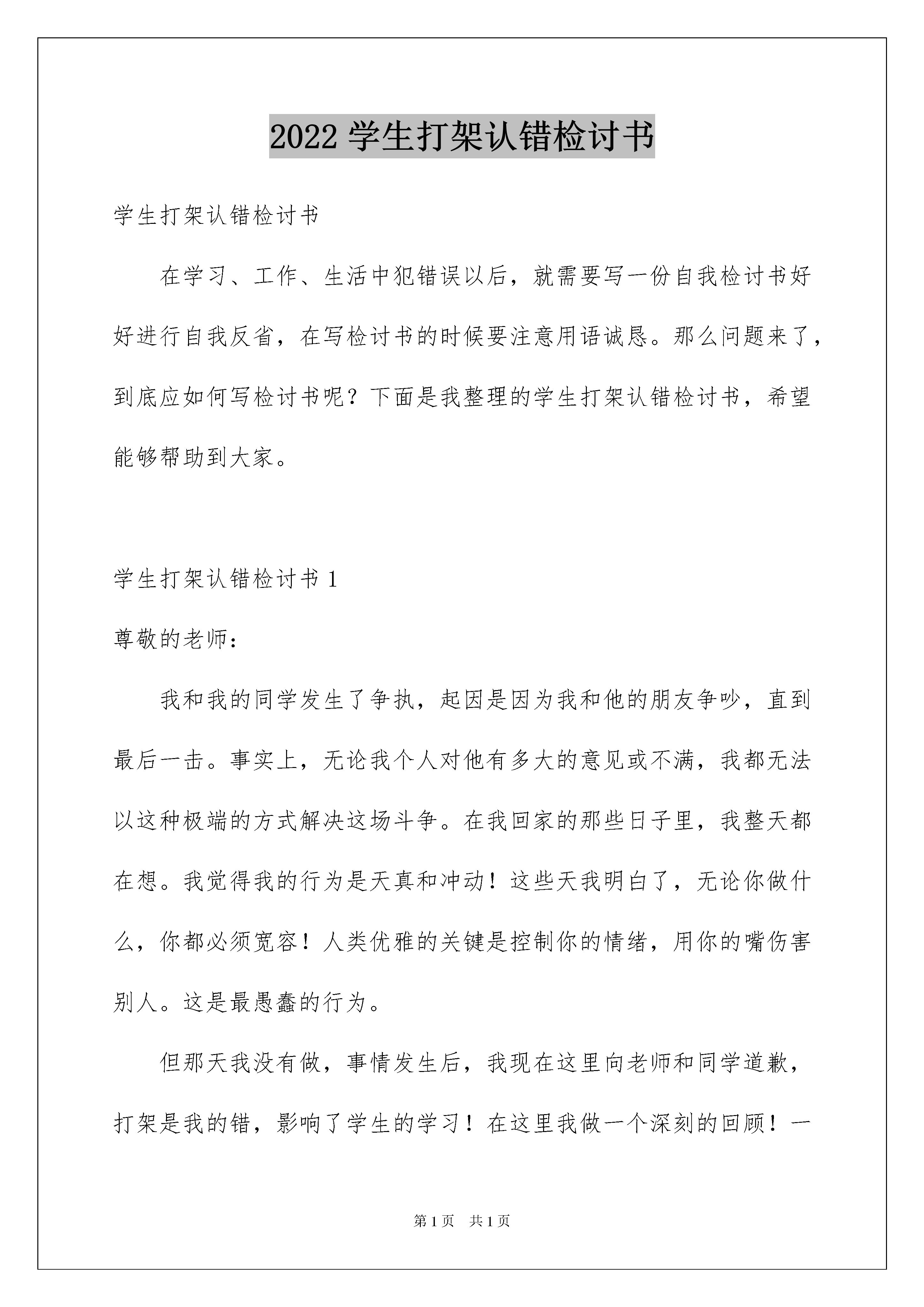 2022 学生打架认错检讨书

学生打架认错检讨书

在学习、工作、生活中犯错误以后，就需要写一份自我检讨书好好进行自我反省，在写检讨书的时候要注意用语诚恳。那么问题来了，到底应如何写检讨书呢？下面是我整理的学生打架认错检讨书，希望能够帮助到大家。

学生打架认错检讨书 1

尊敬的老师：

我和我的同学发生了争执，起因是因为我和他的朋友争吵，直到最后一击。事实上，无论我个人对他有多大的意见或不满，我都无法以这种极端的方式解决这场斗争。在我回家的那些日子里，我整天都在想。我觉得我的行为是天真和冲动！这些天我明白了，无论你做什么，你都必须宽容！人类优雅的关键是控制你的情绪，用你的嘴伤害别人。这是最愚蠢的行为。

但那天我没有做，事情发生后，我现在这里向老师和同学道歉，打架是我的错，影响了学生的学习！在这里我做一个深刻的回顾！一

第 1 页 共 1 页